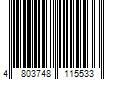 4 803748 115533